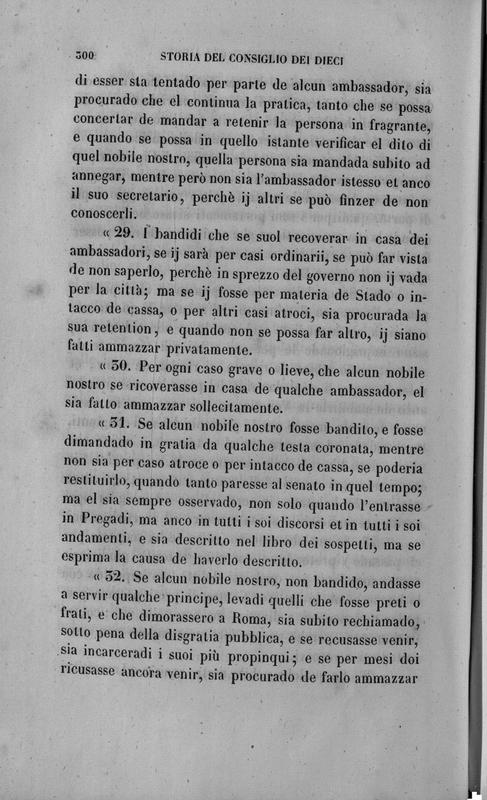 300 STORIA DEL CONSIGLIO DEI DIECI

di esser sta tentado per parte de alcun ambassador, sia procurado che el continua la pratica, tanto che se possa concertar de mandar a retenir la persona in fragrante, e quando se possa in quello istante verificar el dito di quel nobile nostro, quella persona sia mandada subito ad annegar, mentre però non sia l'ambassador istesso et anco il suo secretario, perchè ij altri se può finzer de non conoscerli.

« 29. I bandidi che se suol recoverar in casa dei ambassadori, se ij sarà per casi ordinarii, se può far vista de non saperlo, perchè in sprezzo del governo non ij vada per la città; ma se ij fosse per materia de Stado o intacco de cassa, o per altri casi atroci, sia procurada la sua retention, e quando non se possa far altro, ij siano fatti ammazzar privatamente.

« 30. Per ogni caso grave o lieve, che alcun nobile nostro se ricoverasse in casa de qualche ambassador, el sia fatto ammazzar sollecitamente.

« 31. Se alcun nobile nostro fosse bandito, e fosse dimandado in gratia da qualche testa coronata, mentre non sia per caso atroce o per intacco de cassa, se poderia restituirlo, quando tanto paresse al senato in quel tempo; ma el sia sempre osservado, non solo quando l'entrasse in Pregadi, ma anco in tutti i soi discorsi et in tutti i soi andamenti, e sia descritto nel libro dei sospetti, ma se esprima la causa de haverlo descritto.

« 32. Se alcun nobile nostro, non bandido, andasse a servir qualche principe, levadi quelli che fosse preti o frati, e che dimorassero a Roma, sia subito rechiamado, sotto pena della disgratia pubblica, e se recusasse venir, sia incarceradi i suoi più propinqui; e se per mesi doi ricusasse ancora venir, sia procurado de farlo ammazzar